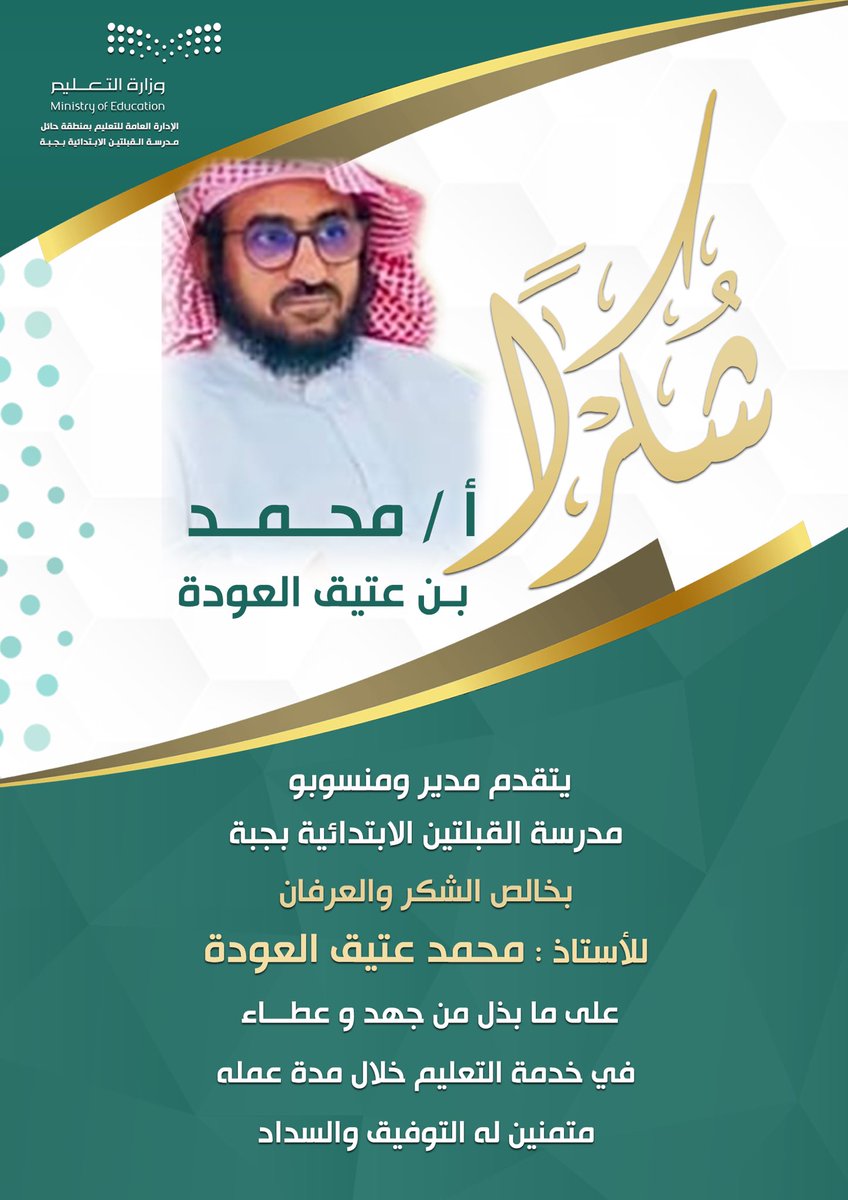 وزارة التعليم
Ministry of Education
الإدارة العامة للتعليم بمنطقة حائل
مدرسة القبلتين الابتدائية بجبة

شكراً

أ / محمد
بن عتيق العودة

يتقدم مدير ومنسوبو
مدرسة القبلتين الابتدائية بجبة
بخالص الشكر والعرفان
للأستاذ : محمد عتيق العودة
على ما بذل من جهد و عطاء
في خدمة التعليم خلال مدة عمله
متمنين له التوفيق والسداد